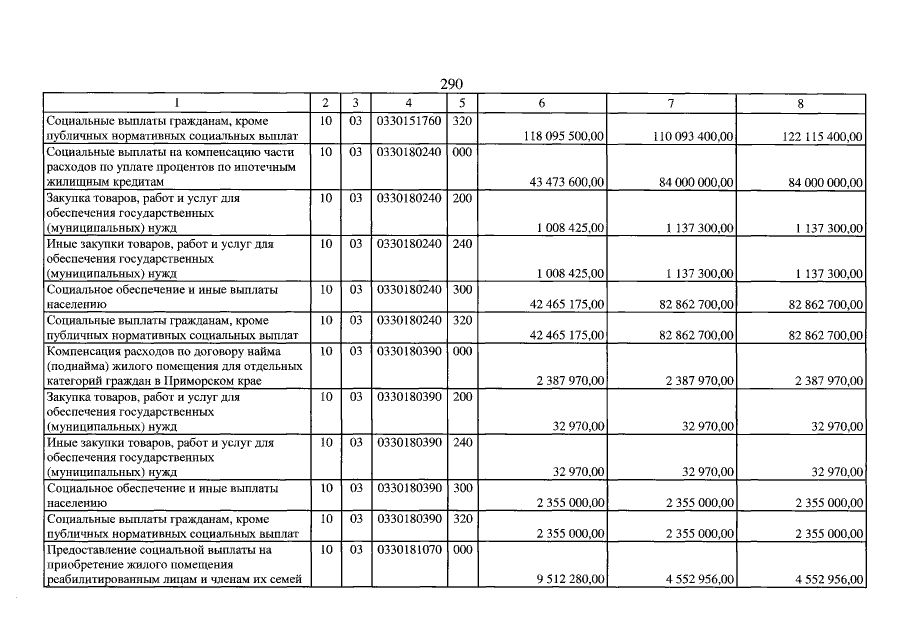 290

| 1 | 2 | 3 | 4 | 5 | 6 | 7 | 8 |
|---|---|---|---|---|---|---|---|
| Социальные выплаты гражданам, кроме публичных нормативных социальных выплат | 10 | 03 | 0330151760 | 320 | 118 095 500,00 | 110 093 400,00 | 122 115 400,00 |
| Социальные выплаты на компенсацию части расходов по уплате процентов по ипотечным жилищным кредитам | 10 | 03 | 0330180240 | 000 | 43 473 600,00 | 84 000 000,00 | 84 000 000,00 |
| Закупка товаров, работ и услуг для обеспечения государственных (муниципальных) нужд | 10 | 03 | 0330180240 | 200 | 1 008 425,00 | 1 137 300,00 | 1 137 300,00 |
| Иные закупки товаров, работ и услуг для обеспечения государственных (муниципальных) нужд | 10 | 03 | 0330180240 | 240 | 1 008 425,00 | 1 137 300,00 | 1 137 300,00 |
| Социальное обеспечение и иные выплаты населению | 10 | 03 | 0330180240 | 300 | 42 465 175,00 | 82 862 700,00 | 82 862 700,00 |
| Социальные выплаты гражданам, кроме публичных нормативных социальных выплат | 10 | 03 | 0330180240 | 320 | 42 465 175,00 | 82 862 700,00 | 82 862 700,00 |
| Компенсация расходов по договору найма (поднайма) жилого помещения для отдельных категорий граждан в Приморском крае | 10 | 03 | 0330180390 | 000 | 2 387 970,00 | 2 387 970,00 | 2 387 970,00 |
| Закупка товаров, работ и услуг для обеспечения государственных (муниципальных) нужд | 10 | 03 | 0330180390 | 200 | 32 970,00 | 32 970,00 | 32 970,00 |
| Иные закупки товаров, работ и услуг для обеспечения государственных (муниципальных) нужд | 10 | 03 | 0330180390 | 240 | 32 970,00 | 32 970,00 | 32 970,00 |
| Социальное обеспечение и иные выплаты населению | 10 | 03 | 0330180390 | 300 | 2 355 000,00 | 2 355 000,00 | 2 355 000,00 |
| Социальные выплаты гражданам, кроме публичных нормативных социальных выплат | 10 | 03 | 0330180390 | 320 | 2 355 000,00 | 2 355 000,00 | 2 355 000,00 |
| Предоставление социальной выплаты на приобретение жилого помещения реабилитированным лицам и членам их семей | 10 | 03 | 0330181070 | 000 | 9 512 280,00 | 4 552 956,00 | 4 552 956,00 |